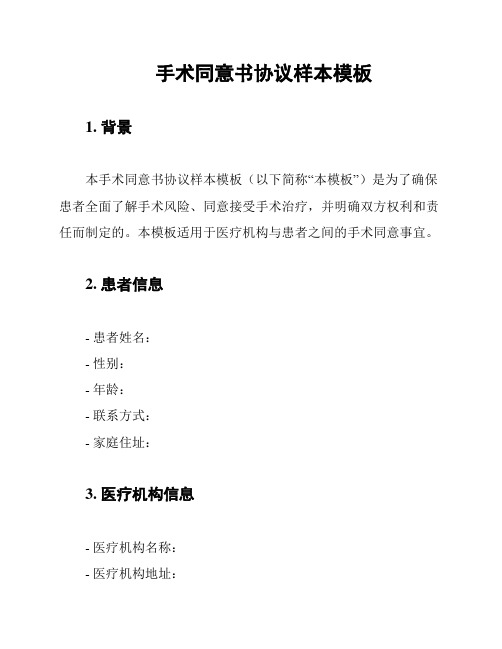 手术同意书协议样本模板

1. 背景

本手术同意书协议样本模板（以下简称“本模板”）是为了确保患者全面了解手术风险、同意接受手术治疗，并明确双方权利和责任而制定的。本模板适用于医疗机构与患者之间的手术同意事宜。

2. 患者信息

- 患者姓名：
- 性别：
- 年龄：
- 联系方式：
- 家庭住址：

3. 医疗机构信息

- 医疗机构名称：
- 医疗机构地址：